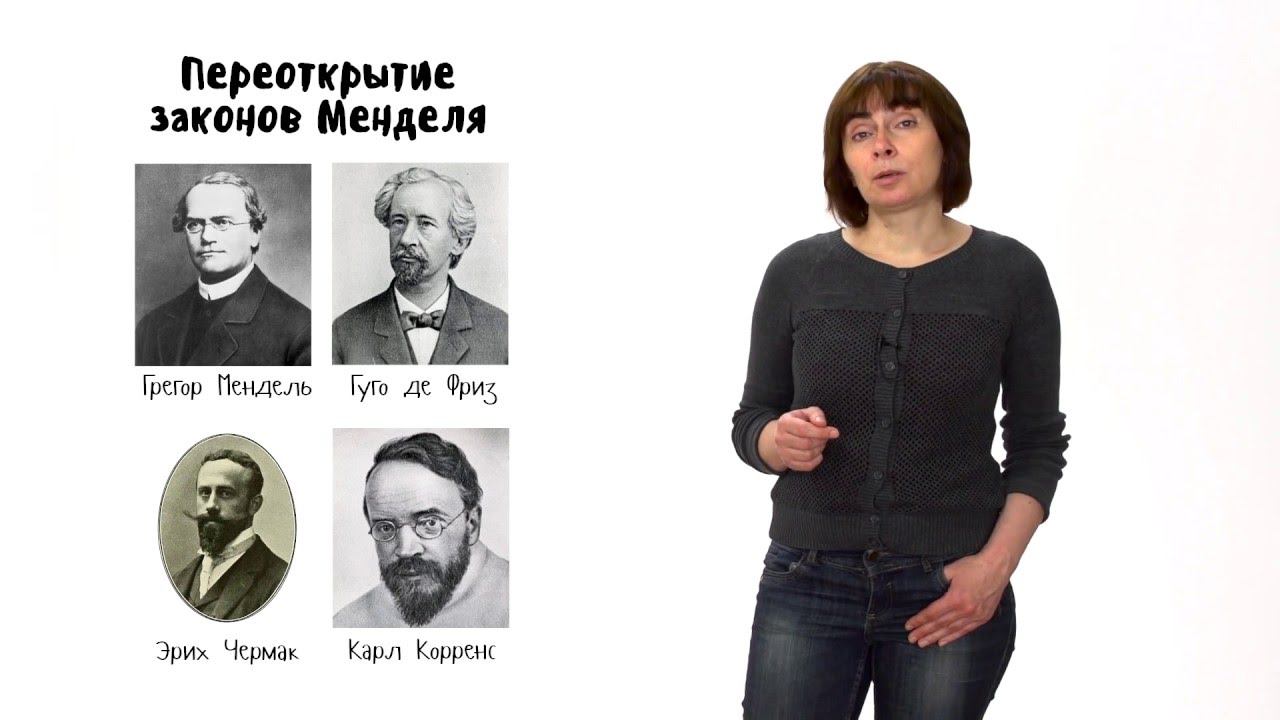 Переоткрытие законов Менделя

Грегор Мендель

Гуго де Фриз

Эрих Чермак

Карл Корренс